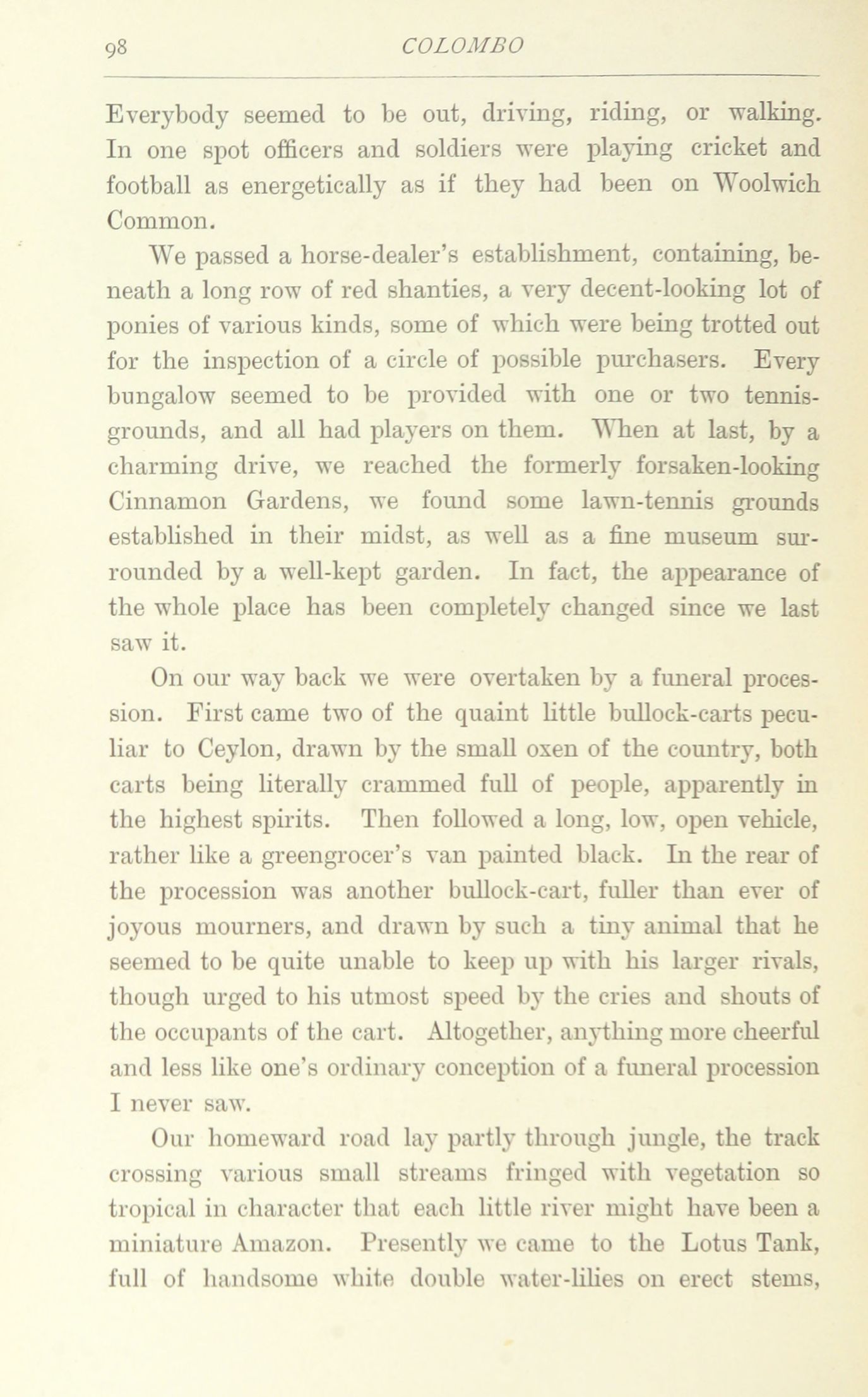 98 COLOMBO

Everybody seemed to be out, driving, riding, or walking. In one spot officers and soldiers were playing cricket and football as energetically as if they had been on Woolwich Common.

We passed a horse-dealer's establishment, containing, beneath a long row of red shanties, a very decent-looking lot of ponies of various kinds, some of which were being trotted out for the inspection of a circle of possible purchasers. Every bungalow seemed to be provided with one or two tennis-grounds, and all had players on them. When at last, by a charming drive, we reached the formerly forsaken-looking Cinnamon Gardens, we found some lawn-tennis grounds established in their midst, as well as a fine museum surrounded by a well-kept garden. In fact, the appearance of the whole place has been completely changed since we last saw it.

On our way back we were overtaken by a funeral procession. First came two of the quaint little bullock-carts peculiar to Ceylon, drawn by the small oxen of the country, both carts being literally crammed full of people, apparently in the highest spirits. Then followed a long, low, open vehicle, rather like a greengrocer's van painted black. In the rear of the procession was another bullock-cart, fuller than ever of joyous mourners, and drawn by such a tiny animal that he seemed to be quite unable to keep up with his larger rivals, though urged to his utmost speed by the cries and shouts of the occupants of the cart. Altogether, anything more cheerful and less like one's ordinary conception of a funeral procession I never saw.

Our homeward road lay partly through jungle, the track crossing various small streams fringed with vegetation so tropical in character that each little river might have been a miniature Amazon. Presently we came to the Lotus Tank, full of handsome white double water-lilies on erect stems,